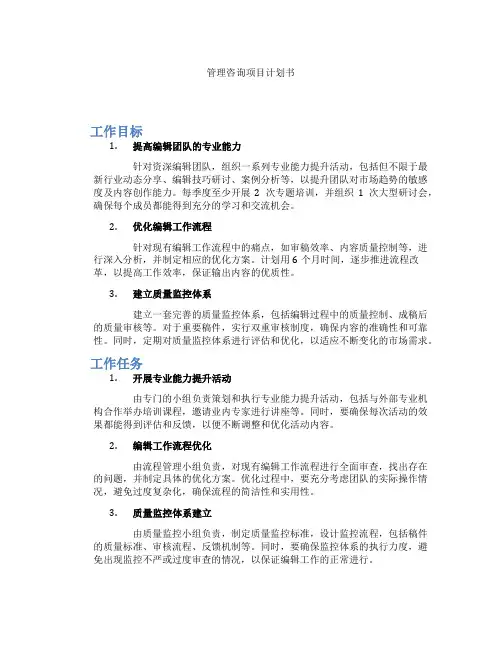 管理咨询项目计划书

工作目标

1. 提高编辑团队的专业能力

针对资深编辑团队，组织一系列专业能力提升活动，包括但不限于最新行业动态分享、编辑技巧研讨、案例分析等，以提升团队对市场趋势的敏感度及内容创作能力。每季度至少开展 2 次专题培训，并组织 1 次大型研讨会，确保每个成员都能得到充分的学习和交流机会。

2. 优化编辑工作流程

针对现有编辑工作流程中的痛点，如审稿效率、内容质量控制等，进行深入分析，并制定相应的优化方案。计划用 6 个月时间，逐步推进流程改革，以提高工作效率，保证输出内容的优质性。

3. 建立质量监控体系

建立一套完善的质量监控体系，包括编辑过程中的质量控制、成稿后的质量审核等。对于重要稿件，实行双重审核制度，确保内容的准确性和可靠性。同时，定期对质量监控体系进行评估和优化，以适应不断变化的市场需求。

工作任务

1. 开展专业能力提升活动

由专门的小组负责策划和执行专业能力提升活动，包括与外部专业机构合作举办培训课程，邀请业内专家进行讲座等。同时，要确保每次活动的效果都能得到评估和反馈，以便不断调整和优化活动内容。

2. 编辑工作流程优化

由流程管理小组负责，对现有编辑工作流程进行全面审查，找出存在的问题，并制定具体的优化方案。优化过程中，要充分考虑团队的实际操作情况，避免过度复杂化，确保流程的简洁性和实用性。

3. 质量监控体系建立

由质量监控小组负责，制定质量监控标准，设计监控流程，包括稿件的质量标准、审核流程、反馈机制等。同时，要确保监控体系的执行力度，避免出现监控不严或过度审查的情况，以保证编辑工作的正常进行。